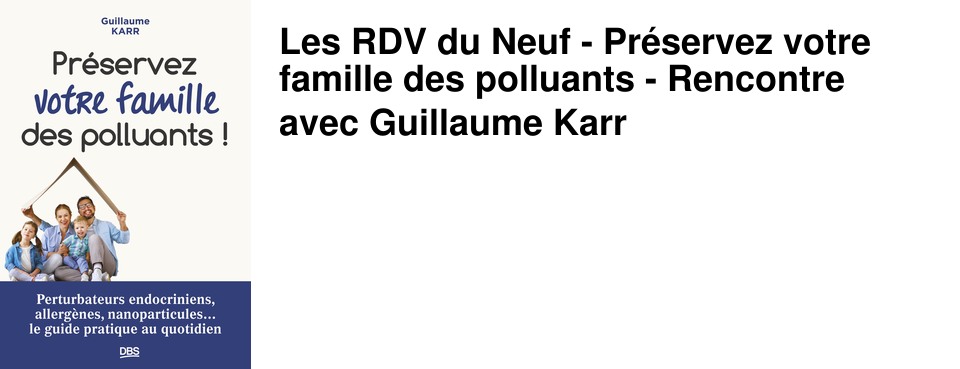 Guillaume
KARR

Préservez
votre famille
des polluants !

Perturbateurs endocriniens, allergènes, nanoparticules... le guide pratique au quotidien

DBS

Les RDV du Neuf - Préservez votre famille des polluants - Rencontre avec Guillaume Karr